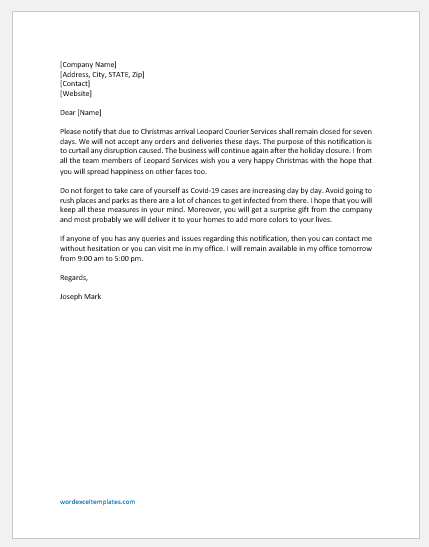 [Company Name]
[Address, City, STATE, Zip]
[Contact]
[Website]

Dear [Name]

Please notify that due to Christmas arrival Leopard Courier Services shall remain closed for seven days. We will not accept any orders and deliveries these days. The purpose of this notification is to curtail any disruption caused. The business will continue again after the holiday closure. I from all the team members of Leopard Services wish you a very happy Christmas with the hope that you will spread happiness on other faces too.

Do not forget to take care of yourself as Covid-19 cases are increasing day by day. Avoid going to rush places and parks as there are a lot of chances to get infected from there. I hope that you will keep all these measures in your mind. Moreover, you will get a surprise gift from the company and most probably we will deliver it to your homes to add more colors to your lives.

If anyone of you has any queries and issues regarding this notification, then you can contact me without hesitation or you can visit me in my office. I will remain available in my office tomorrow from 9:00 am to 5:00 pm.

Regards,

Joseph Mark

wordexceltemplates.com